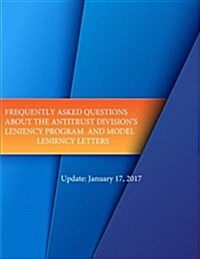 FREQUENTLY ASKED QUESTIONS ABOUT THE ANTITRUST DIVISION'S LENIENCY PROGRAM AND MODEL LENIENCY LETTERS

Update: January 17, 2017